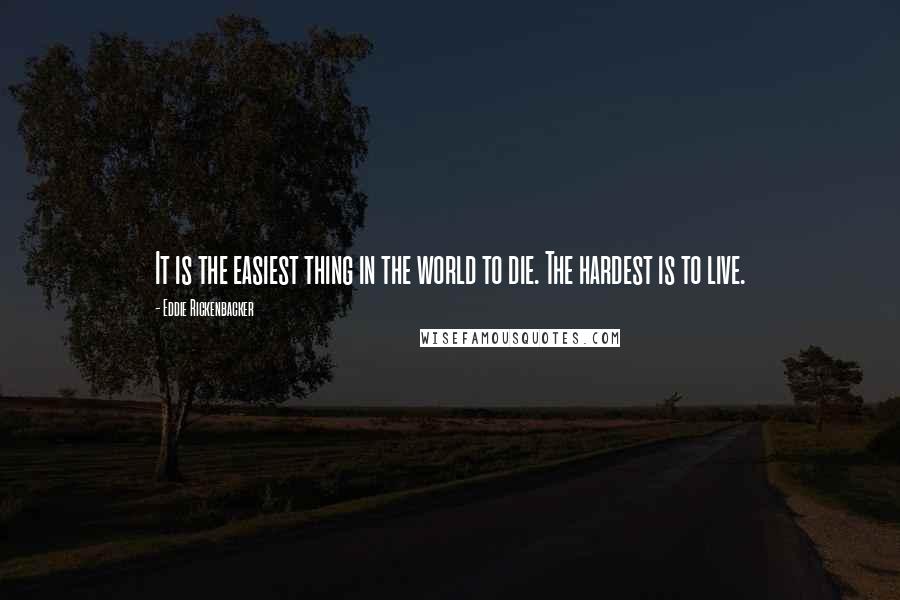 It is the easiest thing in the world to die. The hardest is to live.

- Eddie Rickenbacker

WISEFAMOUSQUOTES.COM